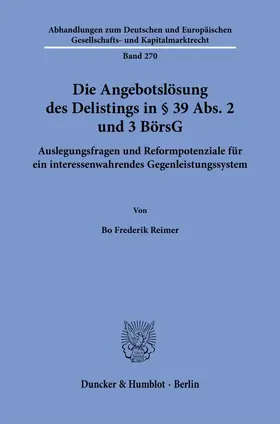 Abhandlungen zum Deutschen und Europäischen Gesellschafts- und Kapitalmarktrecht

Band 270

Die Angebotslösung des Delistings in § 39 Abs. 2 und 3 BörsG

Auslegungsfragen und Reformpotenziale für ein interessenwahrendes Gegenleistungssystem

Von

Bo Frederik Reimer

Duncker & Humblot · Berlin